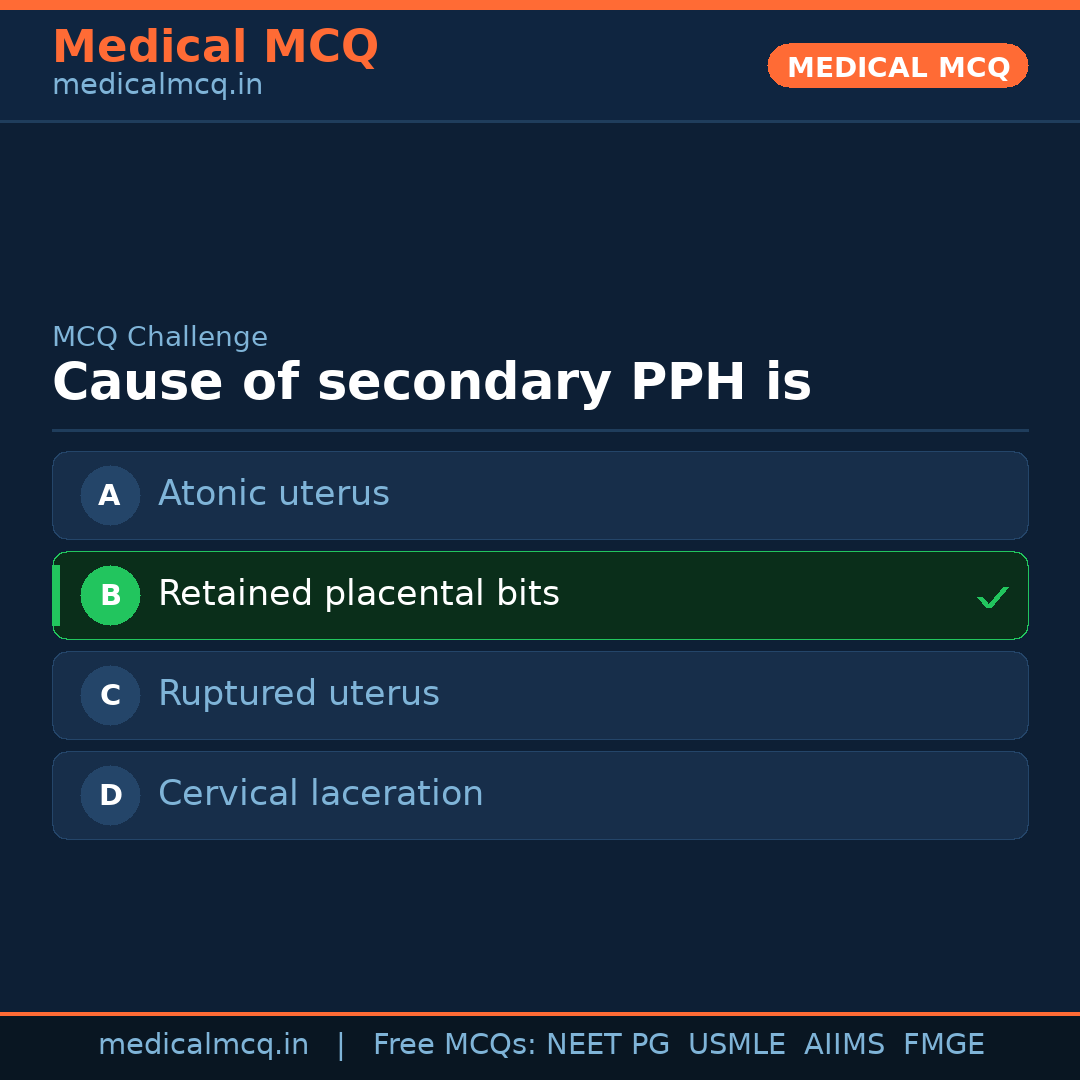 Medical MCQ
medicalmcq.in

MEDICAL MCQ

MCQ Challenge

Cause of secondary PPH is

A Atonic uterus

B Retained placental bits ✓

C Ruptured uterus

D Cervical laceration

medicalmcq.in | Free MCQs: NEET PG USMLE AIIMS FMGE